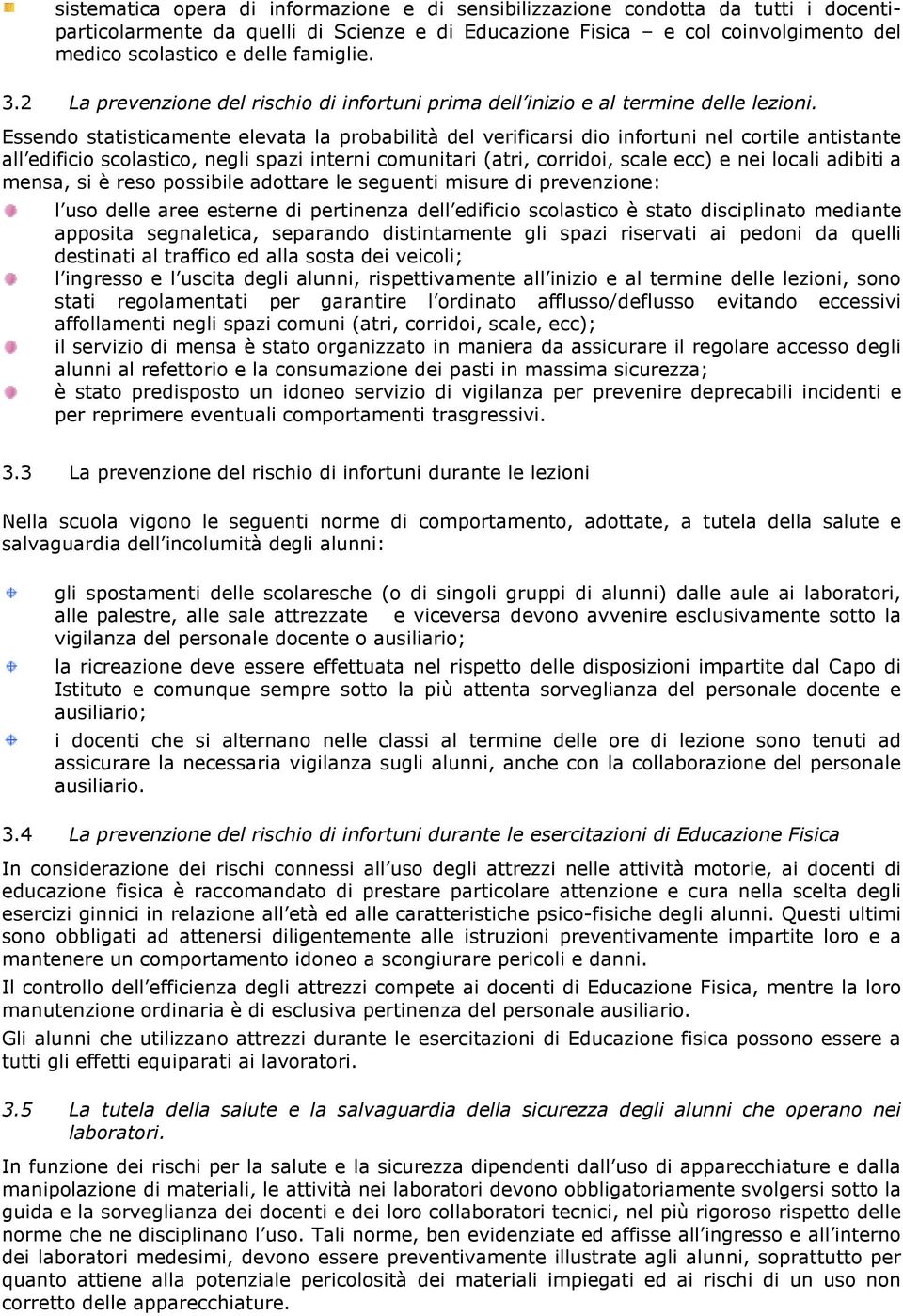 sistematica opera di informazione e di sensibilizzazione condotta da tutti i docenti-particolarmente da quelli di Scienze e di Educazione Fisica – e col coinvolgimento del medico scolastico e delle famiglie.

3.2 La prevenzione del rischio di infortuni prima dell'inizio e al termine delle lezioni.

Essendo statisticamente elevata la probabilità del verificarsi dio infortuni nel cortile antistante all'edificio scolastico, negli spazi interni comunitari (atri, corridoi, scale ecc) e nei locali adibiti a mensa, si è reso possibile adottare le seguenti misure di prevenzione:

l'uso delle aree esterne di pertinenza dell'edificio scolastico è stato disciplinato mediante apposita segnaletica, separando distintamente gli spazi riservati ai pedoni da quelli destinati al traffico ed alla sosta dei veicoli;

l'ingresso e l'uscita degli alunni, rispettivamente all'inizio e al termine delle lezioni, sono stati regolamentati per garantire l'ordinato afflusso/deflusso evitando eccessivi affollamenti negli spazi comuni (atri, corridoi, scale, ecc);

il servizio di mensa è stato organizzato in maniera da assicurare il regolare accesso degli alunni al refettorio e la consumazione dei pasti in massima sicurezza;

è stato predisposto un idoneo servizio di vigilanza per prevenire deprecabili incidenti e per reprimere eventuali comportamenti trasgressivi.

3.3 La prevenzione del rischio di infortuni durante le lezioni

Nella scuola vigono le seguenti norme di comportamento, adottate, a tutela della salute e salvaguardia dell'incolumità degli alunni:

gli spostamenti delle scolaresche (o di singoli gruppi di alunni) dalle aule ai laboratori, alle palestre, alle sale attrezzate e viceversa devono avvenire esclusivamente sotto la vigilanza del personale docente o ausiliario;

la ricreazione deve essere effettuata nel rispetto delle disposizioni impartite dal Capo di Istituto e comunque sempre sotto la più attenta sorveglianza del personale docente e ausiliario;

i docenti che si alternano nelle classi al termine delle ore di lezione sono tenuti ad assicurare la necessaria vigilanza sugli alunni, anche con la collaborazione del personale ausiliario.

3.4 La prevenzione del rischio di infortuni durante le esercitazioni di Educazione Fisica

In considerazione dei rischi connessi all'uso degli attrezzi nelle attività motorie, ai docenti di educazione fisica è raccomandato di prestare particolare attenzione e cura nella scelta degli esercizi ginnici in relazione all'età ed alle caratteristiche psico-fisiche degli alunni. Questi ultimi sono obbligati ad attenersi diligentemente alle istruzioni preventivamente impartite loro e a mantenere un comportamento idoneo a scongiurare pericoli e danni.

Il controllo dell'efficienza degli attrezzi compete ai docenti di Educazione Fisica, mentre la loro manutenzione ordinaria è di esclusiva pertinenza del personale ausiliario.

Gli alunni che utilizzano attrezzi durante le esercitazioni di Educazione fisica possono essere a tutti gli effetti equiparati ai lavoratori.

3.5 La tutela della salute e la salvaguardia della sicurezza degli alunni che operano nei laboratori.

In funzione dei rischi per la salute e la sicurezza dipendenti dall'uso di apparecchiature e dalla manipolazione di materiali, le attività nei laboratori devono obbligatoriamente svolgersi sotto la guida e la sorveglianza dei docenti e dei loro collaboratori tecnici, nel più rigoroso rispetto delle norme che ne disciplinano l'uso. Tali norme, ben evidenziate ed affisse all'ingresso e all'interno dei laboratori medesimi, devono essere preventivamente illustrate agli alunni, soprattutto per quanto attiene alla potenziale pericolosità dei materiali impiegati ed ai rischi di un uso non corretto delle apparecchiature.